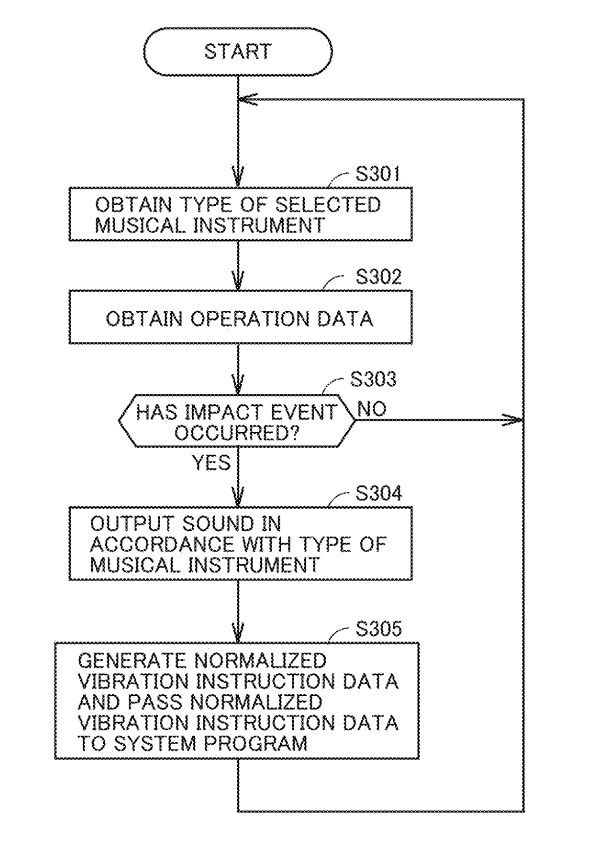 START

S301

OBTAIN TYPE OF SELECTED MUSICAL INSTRUMENT

S302

OBTAIN OPERATION DATA

S303

HAS IMPACT EVENT OCCURRED?

NO

YES

S304

OUTPUT SOUND IN ACCORDANCE WITH TYPE OF MUSICAL INSTRUMENT

S305

GENERATE NORMALIZED VIBRATION INSTRUCTION DATA AND PASS NORMALIZED VIBRATION INSTRUCTION DATA TO SYSTEM PROGRAM